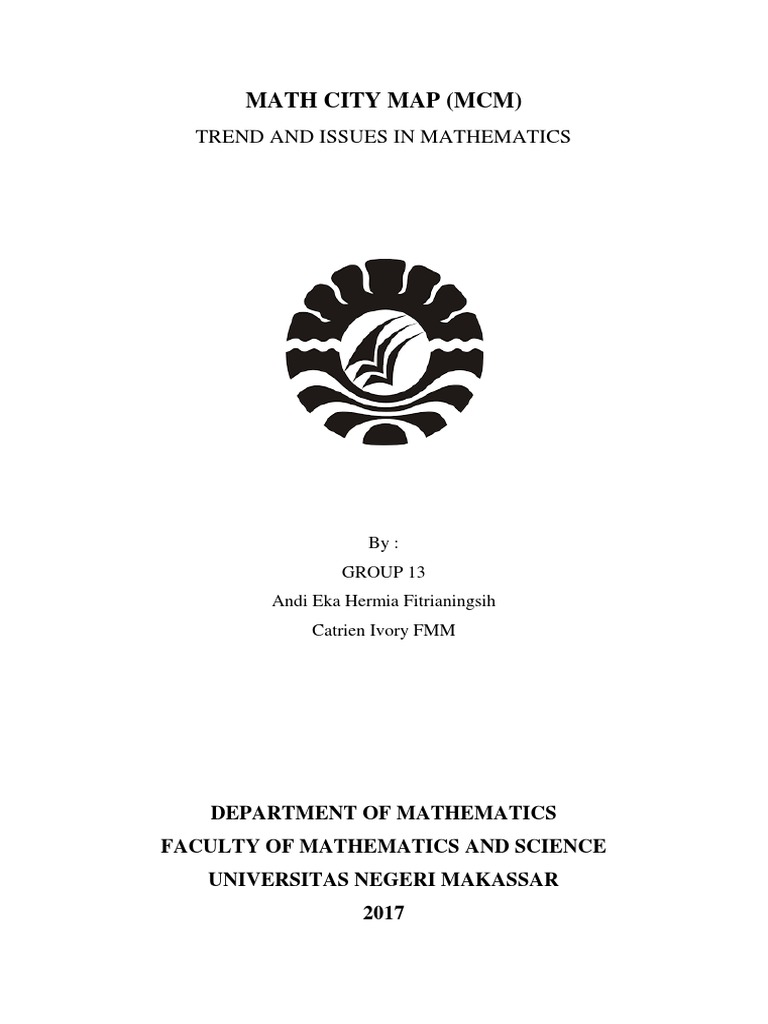 MATH CITY MAP (MCM)

TREND AND ISSUES IN MATHEMATICS

By :
GROUP 13
Andi Eka Hermia Fitrianingsih
Catrien Ivory FMM

DEPARTMENT OF MATHEMATICS
FACULTY OF MATHEMATICS AND SCIENCE
UNIVERSITAS NEGERI MAKASSAR
2017